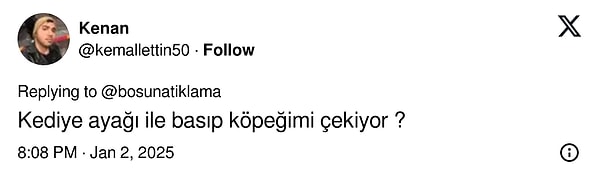 Kenan
@kemallettin50 · Follow

Replying to @bosunatiklama
Kediye ayağı ile basıp köpeğimi çekiyor ?

8:08 PM · Jan 2, 2025